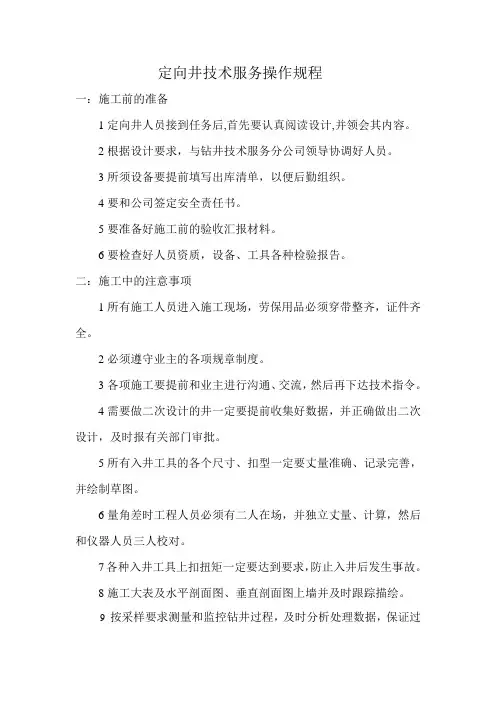 定向井技术服务操作规程

一：施工前的准备

1 定向井人员接到任务后,首先要认真阅读设计,并领会其内容。

2 根据设计要求，与钻井技术服务分公司领导协调好人员。

3 所须设备要提前填写出库清单，以便后勤组织。

4 要和公司签定安全责任书。

5 要准备好施工前的验收汇报材料。

6 要检查好人员资质，设备、工具各种检验报告。

二：施工中的注意事项

1 所有施工人员进入施工现场，劳保用品必须穿带整齐，证件齐全。

2 必须遵守业主的各项规章制度。

3 各项施工要提前和业主进行沟通、交流，然后再下达技术指令。

4 需要做二次设计的井一定要提前收集好数据，并正确做出二次设计，及时报有关部门审批。

5 所有入井工具的各个尺寸、扣型一定要丈量准确、记录完善，并绘制草图。

6 量角差时工程人员必须有二人在场，并独立丈量、计算，然后和仪器人员三人校对。

7 各种入井工具上扣扭矩一定要达到要求,防止入井后发生事故。

8 施工大表及水平剖面图、垂直剖面图上墙并及时跟踪描绘。

9 按采样要求测量和监控钻井过程，及时分析处理数据，保证过